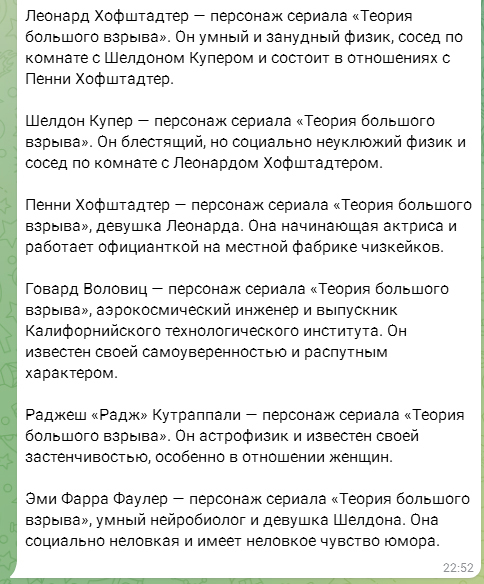 Леонард Хофштадтер — персонаж сериала «Теория большого взрыва». Он умный и занудный физик, сосед по комнате с Шелдоном Купером и состоит в отношениях с Пенни Хофштадтер.

Шелдон Купер — персонаж сериала «Теория большого взрыва». Он блестящий, но социально неуклюжий физик и сосед по комнате с Леонардом Хофштадтером.

Пенни Хофштадтер — персонаж сериала «Теория большого взрыва», девушка Леонарда. Она начинающая актриса и работает официанткой на местной фабрике чизкейков.

Говард Воловиц — персонаж сериала «Теория большого взрыва», аэрокосмический инженер и выпускник Калифорнийского технологического института. Он известен своей самоуверенностью и распутным характером.

Раджеш «Радж» Кутраппали — персонаж сериала «Теория большого взрыва». Он астрофизик и известен своей застенчивостью, особенно в отношении женщин.

Эми Фарра Фаулер — персонаж сериала «Теория большого взрыва», умный нейробиолог и девушка Шелдона. Она социально неловкая и имеет неловкое чувство юмора.

22:52